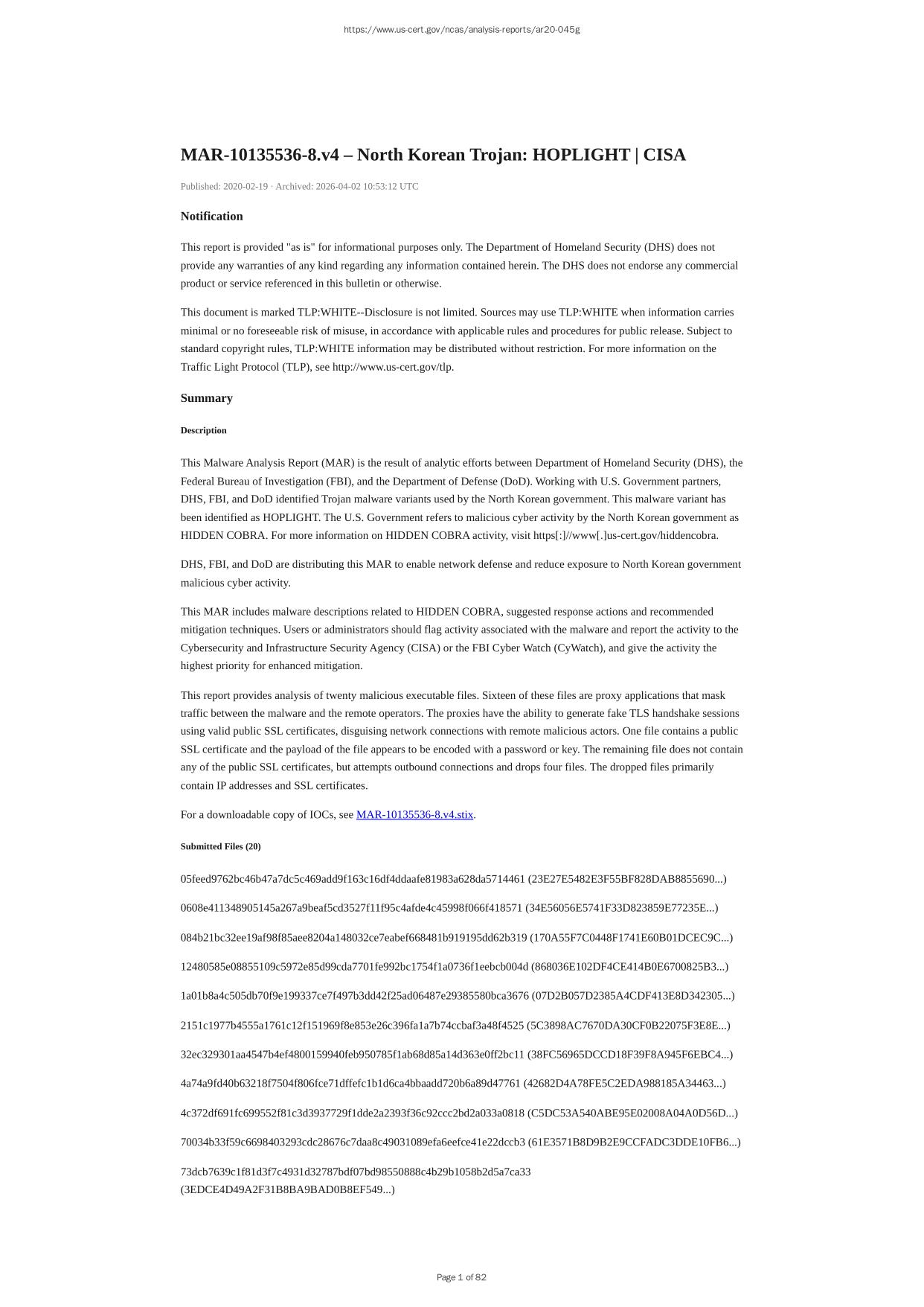 https://www.us-cert.gov/ncas/analysis-reports/ar20-045g

MAR-10135536-8.v4 – North Korean Trojan: HOPLIGHT | CISA

Published: 2020-02-19 · Archived: 2026-04-02 10:53:12 UTC

Notification

This report is provided "as is" for informational purposes only. The Department of Homeland Security (DHS) does not provide any warranties of any kind regarding any information contained herein. The DHS does not endorse any commercial product or service referenced in this bulletin or otherwise.

This document is marked TLP:WHITE--Disclosure is not limited. Sources may use TLP:WHITE when information carries minimal or no foreseeable risk of misuse, in accordance with applicable rules and procedures for public release. Subject to standard copyright rules, TLP:WHITE information may be distributed without restriction. For more information on the Traffic Light Protocol (TLP), see http://www.us-cert.gov/tlp.

Summary

Description

This Malware Analysis Report (MAR) is the result of analytic efforts between Department of Homeland Security (DHS), the Federal Bureau of Investigation (FBI), and the Department of Defense (DoD). Working with U.S. Government partners, DHS, FBI, and DoD identified Trojan malware variants used by the North Korean government. This malware variant has been identified as HOPLIGHT. The U.S. Government refers to malicious cyber activity by the North Korean government as HIDDEN COBRA. For more information on HIDDEN COBRA activity, visit https[:]//www[.]us-cert.gov/hiddencobra.

DHS, FBI, and DoD are distributing this MAR to enable network defense and reduce exposure to North Korean government malicious cyber activity.

This MAR includes malware descriptions related to HIDDEN COBRA, suggested response actions and recommended mitigation techniques. Users or administrators should flag activity associated with the malware and report the activity to the Cybersecurity and Infrastructure Security Agency (CISA) or the FBI Cyber Watch (CyWatch), and give the activity the highest priority for enhanced mitigation.

This report provides analysis of twenty malicious executable files. Sixteen of these files are proxy applications that mask traffic between the malware and the remote operators. The proxies have the ability to generate fake TLS handshake sessions using valid public SSL certificates, disguising network connections with remote malicious actors. One file contains a public SSL certificate and the payload of the file appears to be encoded with a password or key. The remaining file does not contain any of the public SSL certificates, but attempts outbound connections and drops four files. The dropped files primarily contain IP addresses and SSL certificates.

For a downloadable copy of IOCs, see MAR-10135536-8.v4.stix.

Submitted Files (20)

05feed9762bc46b47a7dc5c469add9f163c16df4ddaafe81983a628da5714461 (23E27E5482E3F55BF828DAB8855690...)

0608e411348905145a267a9beaf5cd3527f11f95c4afde4c45998f066f418571 (34E56056E5741F33D823859E77235E...)

084b21bc32ee19af98f85aee8204a148032ce7eabef668481b919195dd62b319 (170A55F7C0448F1741E60B01DCEC9C...)

12480585e08855109c5972e85d99cda7701fe992bc1754f1a0736f1eebcb004d (868036E102DF4CE414B0E6700825B3...)

1a01b8a4c505db70f9e199337ce7f497b3dd42f25ad06487e29385580bca3676 (07D2B057D2385A4CDF413E8D342305...)

2151c1977b4555a1761c12f151969f8e853e26c396fa1a7b74ccbaf3a48f4525 (5C3898AC7670DA30CF0B22075F3E8E...)

32ec329301aa4547b4ef4800159940feb950785f1ab68d85a14d363e0ff2bc11 (38FC56965DCCD18F39F8A945F6EBC4...)

4a74a9fd40b63218f7504f806fce71dffefc1b1d6ca4bbaadd720b6a89d47761 (42682D4A78FE5C2EDA988185A34463...)

4c372df691fc699552f81c3d3937729f1dde2a2393f36c92ccc2bd2a033a0818 (C5DC53A540ABE95E02008A04A0D56D...)

70034b33f59c6698403293cdc28676c7daa8c49031089efa6eefce41e22dccb3 (61E3571B8D9B2E9CCFADC3DDE10FB6...)

73dcb7639c1f81d3f7c4931d32787bdf07bd98550888c4b29b1058b2d5a7ca33 (3EDCE4D49A2F31B8BA9BAD0B8EF549...)

Page 1 of 82